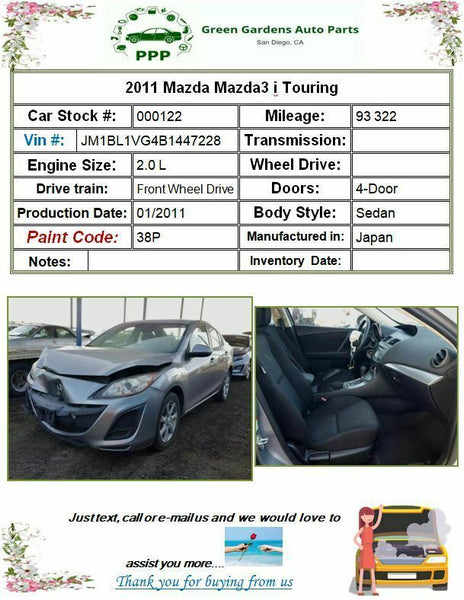 PPP

Green Gardens Auto Parts
San Diego, CA

2011 Mazda Mazda3 i Touring

Car Stock #: 000122
Mileage: 93 322
Vin #: JM1BL1VG4B1447228
Transmission:
Engine Size: 2.0 L
Wheel Drive:
Drive train: Front Wheel Drive
Doors: 4-Door
Production Date: 01/2011
Body Style: Sedan
Paint Code: 38P
Manufactured in: Japan
Notes:
Inventory Date:

Just text, call or e-mail us and we would love to assist you more....

Thank you for buying from us